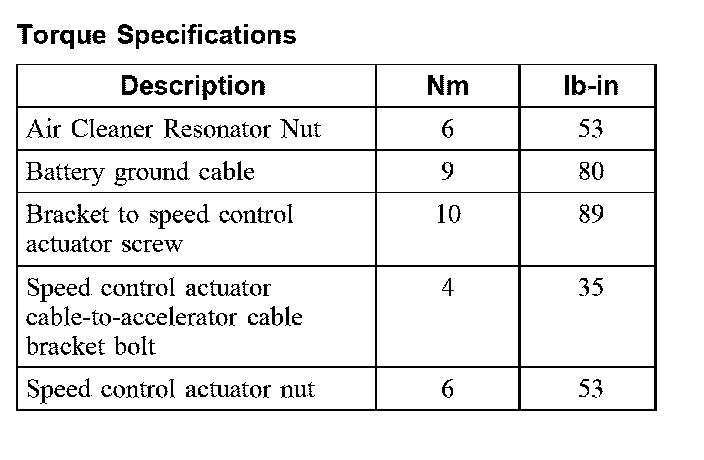 Torque Specifications

| Description | Nm | lb-in |
|---|---|---|
| Air Cleaner Resonator Nut | 6 | 53 |
| Battery ground cable | 9 | 80 |
| Bracket to speed control actuator screw | 10 | 89 |
| Speed control actuator cable-to-accelerator cable bracket bolt | 4 | 35 |
| Speed control actuator nut | 6 | 53 |